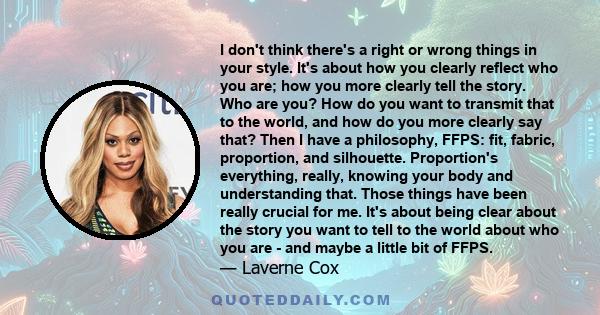 I don't think there's a right or wrong things in your style. It's about how you clearly reflect who you are; how you more clearly tell the story. Who are you? How do you want to transmit that to the world, and how do you more clearly say that? Then I have a philosophy, FFPS: fit, fabric, proportion, and silhouette. Proportion's everything, really, knowing your body and understanding that. Those things have been really crucial for me. It's about being clear about the story you want to tell to the world about who you are - and maybe a little bit of FFPS.
— Laverne Cox

QUOTEDDAILY.COM